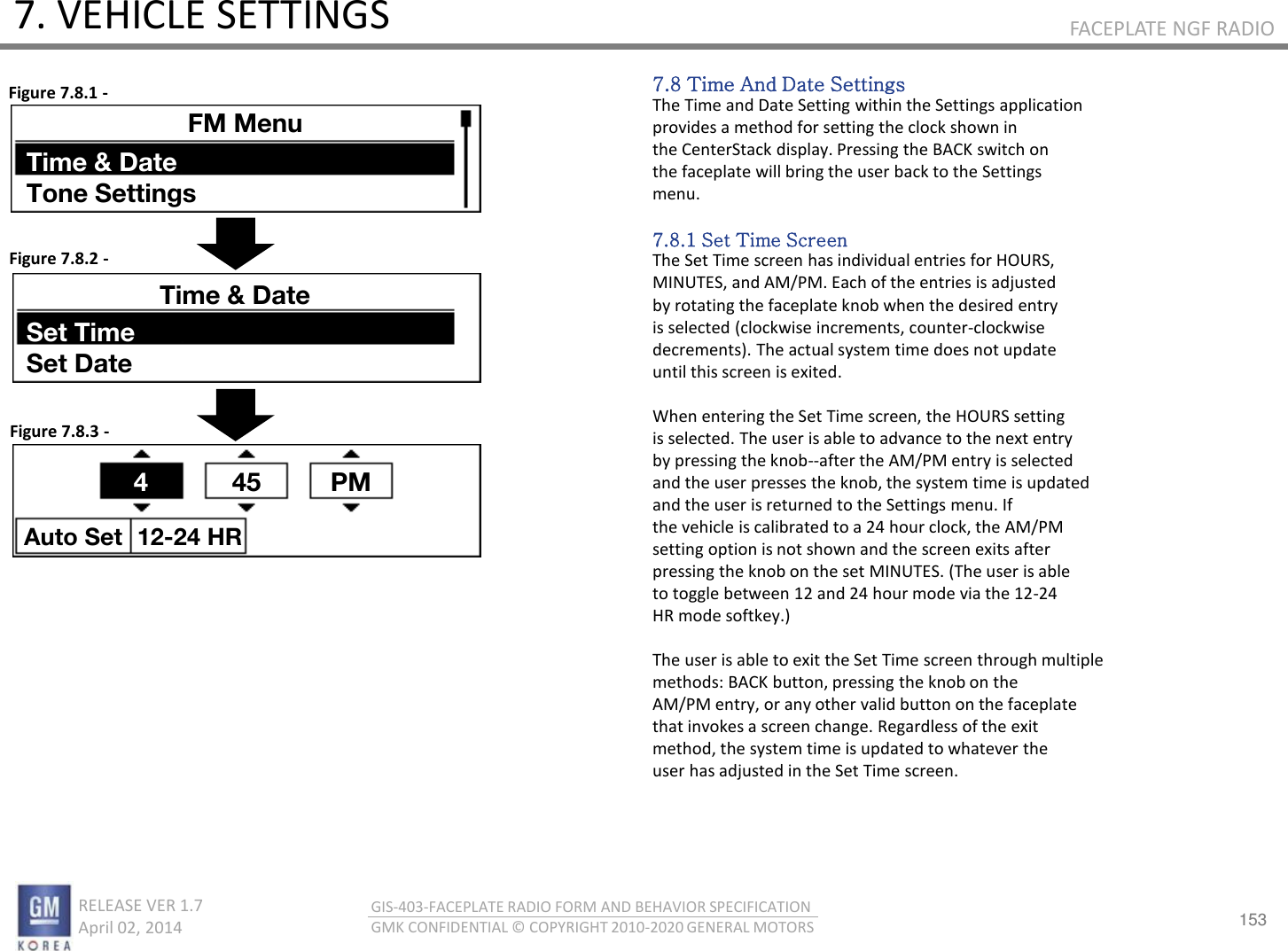 7. VEHICLE SETTINGS

FACEPLATE NGF RADIO

Figure 7.8.1 -

FM Menu

Time & Date

Tone Settings

Figure 7.8.2 -

Time & Date

Set Time

Set Date

Figure 7.8.3 -

4

45

PM

Auto Set

12-24 HR

7.8 Time And Date Settings

The Time and Date Setting within the Settings application provides a method for setting the clock shown in the CenterStack display. Pressing the BACK switch on the faceplate will bring the user back to the Settings menu.

7.8.1 Set Time Screen

The Set Time screen has individual entries for HOURS, MINUTES, and AM/PM. Each of the entries is adjusted by rotating the faceplate knob when the desired entry is selected (clockwise increments, counter-clockwise decrements). The actual system time does not update until this screen is exited.

When entering the Set Time screen, the HOURS setting is selected. The user is able to advance to the next entry by pressing the knob--after the AM/PM entry is selected and the user presses the knob, the system time is updated and the user is returned to the Settings menu. If the vehicle is calibrated to a 24 hour clock, the AM/PM setting option is not shown and the screen exits after pressing the knob on the set MINUTES. (The user is able to toggle between 12 and 24 hour mode via the 12-24 HR mode softkey.)

The user is able to exit the Set Time screen through multiple methods: BACK button, pressing the knob on the AM/PM entry, or any other valid button on the faceplate that invokes a screen change. Regardless of the exit method, the system time is updated to whatever the user has adjusted in the Set Time screen.

GM
KOREA

RELEASE VER 1.7
April 02, 2014

GIS-403-FACEPLATE RADIO FORM AND BEHAVIOR SPECIFICATION
GMK CONFIDENTIAL © COPYRIGHT 2010-2020 GENERAL MOTORS

153